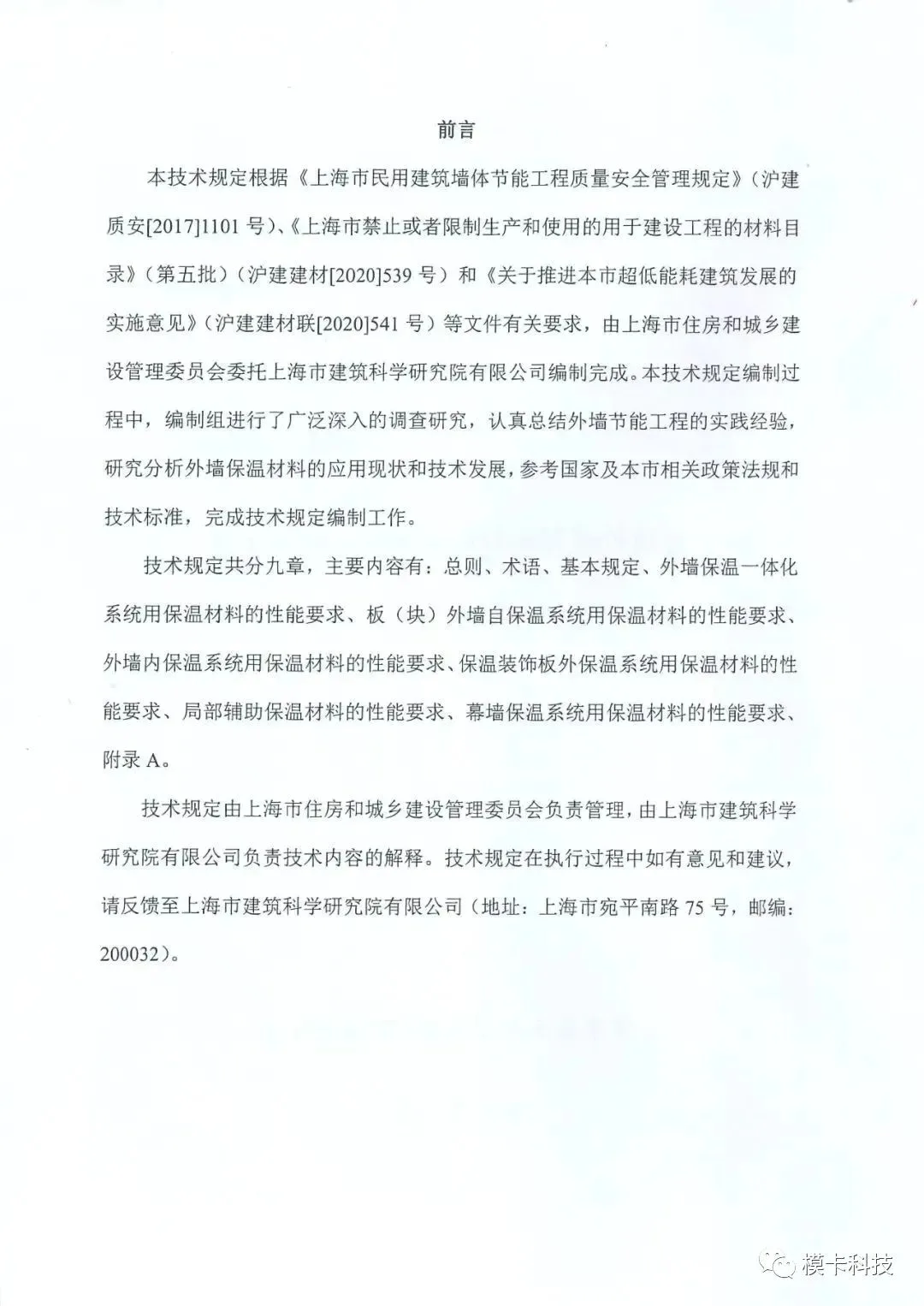 前言

本技术规定根据《上海市民用建筑墙体节能工程质量安全管理规定》(沪建质安[2017]1101号)、《上海市禁止或者限制生产和使用的用于建设工程的材料目录》(第五批)(沪建建材[2020]539号)和《关于推进本市超低能耗建筑发展的实施意见》(沪建建材联[2020]541号)等文件有关要求,由上海市住房和城乡建设管理委员会委托上海市建筑科学研究院有限公司编制完成。本技术规定编制过程中,编制组进行了广泛深入的调查研究,认真总结外墙节能工程的实践经验,研究分析外墙保温材料的应用现状和技术发展,参考国家及本市相关政策法规和技术标准,完成技术规定编制工作。

技术规定共分九章,主要内容有:总则、术语、基本规定、外墙保温一体化系统用保温材料的性能要求、板(块)外墙自保温系统用保温材料的性能要求、外墙内保温系统用保温材料的性能要求、保温装饰板外保温系统用保温材料的性能要求、局部辅助保温材料的性能要求、幕墙保温系统用保温材料的性能要求、附录A。

技术规定由上海市住房和城乡建设管理委员会负责管理,由上海市建筑科学研究院有限公司负责技术内容的解释。技术规定在执行过程中如有意见和建议,请反馈至上海市建筑科学研究院有限公司(地址:上海市宛平南路75号,邮编:200032)。

模卡科技